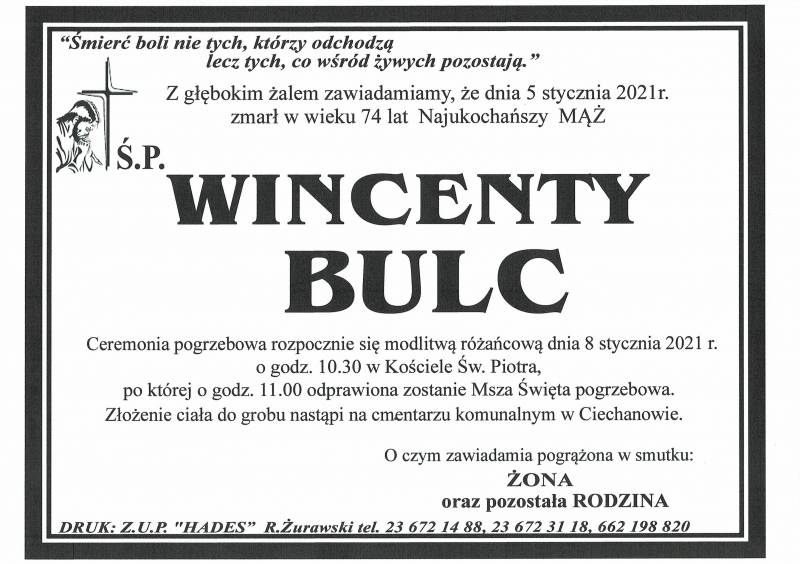 "Śmierć boli nie tych, którzy odchodzą
lecz tych, co wśród żywych pozostają."

Z głębokim żalem zawiadamiamy, że dnia 5 stycznia 2021r.
zmarł w wieku 74 lat Najukochańszy MĄŻ

Ś.P.

WINCENTY
BULC

Ceremonia pogrzebowa rozpocznie się modlitwą różańcową dnia 8 stycznia 2021 r.
o godz. 10.30 w Kościele Św. Piotra,
po której o godz. 11.00 odprawiona zostanie Msza Święta pogrzebowa.
Złożenie ciała do grobu nastąpi na cmentarzu komunalnym w Ciechanowie.

O czym zawiadamia pogrążona w smutku:
ŻONA
oraz pozostała RODZINA

DRUK: Z.U.P. "HADES" R.Żurawski tel. 23 672 14 88, 23 672 31 18, 662 198 820